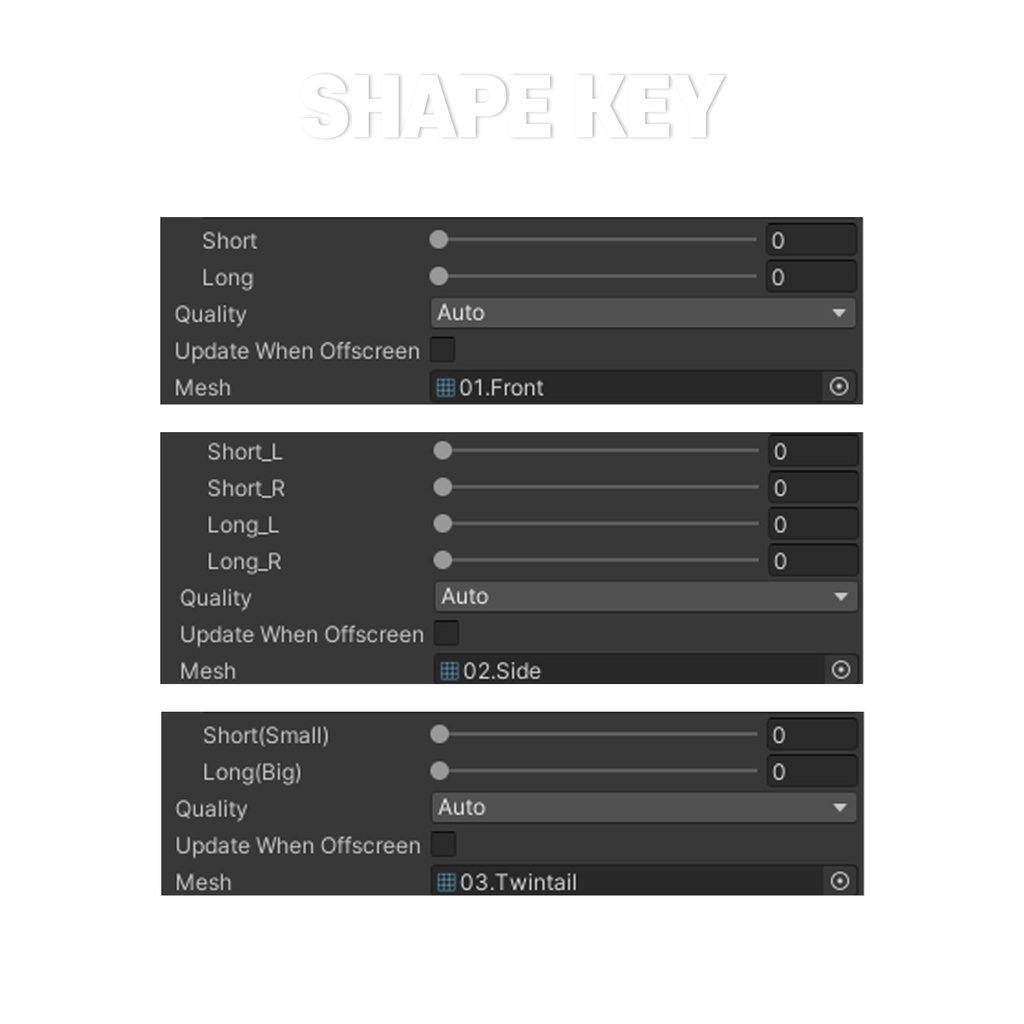 SHAPE KEY

Short 0
Long 0
Quality Auto
Update When Offscreen
Mesh 01.Front

Short_L 0
Short_R 0
Long_L 0
Long_R 0
Quality Auto
Update When Offscreen
Mesh 02.Side

Short(Small) 0
Long(Big) 0
Quality Auto
Update When Offscreen
Mesh 03.Twintail